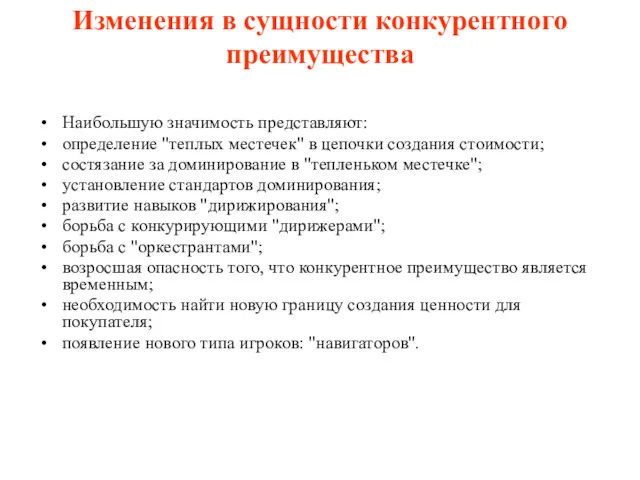 Изменения в сущности конкурентного преимущества

• Наибольшую значимость представляют:
• определение "теплых местечек" в цепочки создания стоимости;
• состязание за доминирование в "тепленьком местечке";
• установление стандартов доминирования;
• развитие навыков "дирижирования";
• борьба с конкурирующими "дирижерами";
• борьба с "оркестрантами";
• возросшая опасность того, что конкурентное преимущество является временным;
• необходимость найти новую границу создания ценности для покупателя;
• появление нового типа игроков: "навигаторов".